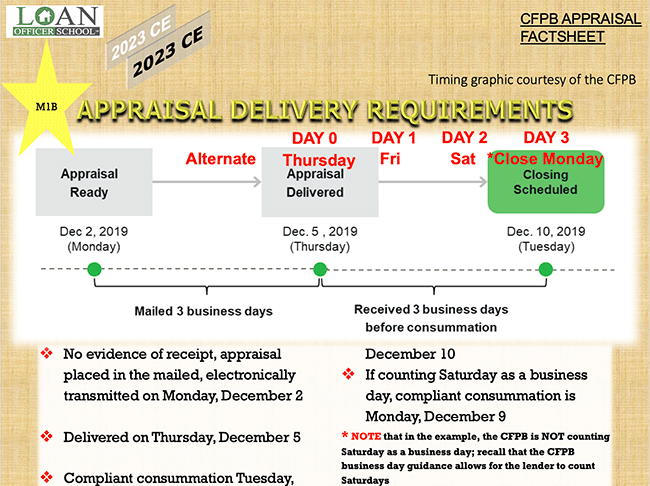 LOAN OFFICER SCHOOL

2023 CE
2023 CE

CFPB APPRAISAL FACTSHEET

Timing graphic courtesy of the CFPB

M1B

APPRAISAL DELIVERY REQUIREMENTS

DAY 0 DAY 1 DAY 2 DAY 3

Alternate Thursday Fri Sat *Close Monday

Appraisal Ready

Appraisal Delivered

Closing Scheduled

Dec 2, 2019 (Monday)

Dec. 5 , 2019 (Thursday)

Dec. 10, 2019 (Tuesday)

Mailed 3 business days

Received 3 business days before consummation

❖ No evidence of receipt, appraisal placed in the mailed, electronically transmitted on Monday, December 2

❖ Delivered on Thursday, December 5

❖ Compliant consummation Tuesday, December 10

❖ If counting Saturday as a business day, compliant consummation is Monday, December 9

* NOTE that in the example, the CFPB is NOT counting Saturday as a business day; recall that the CFPB business day guidance allows for the lender to count Saturdays